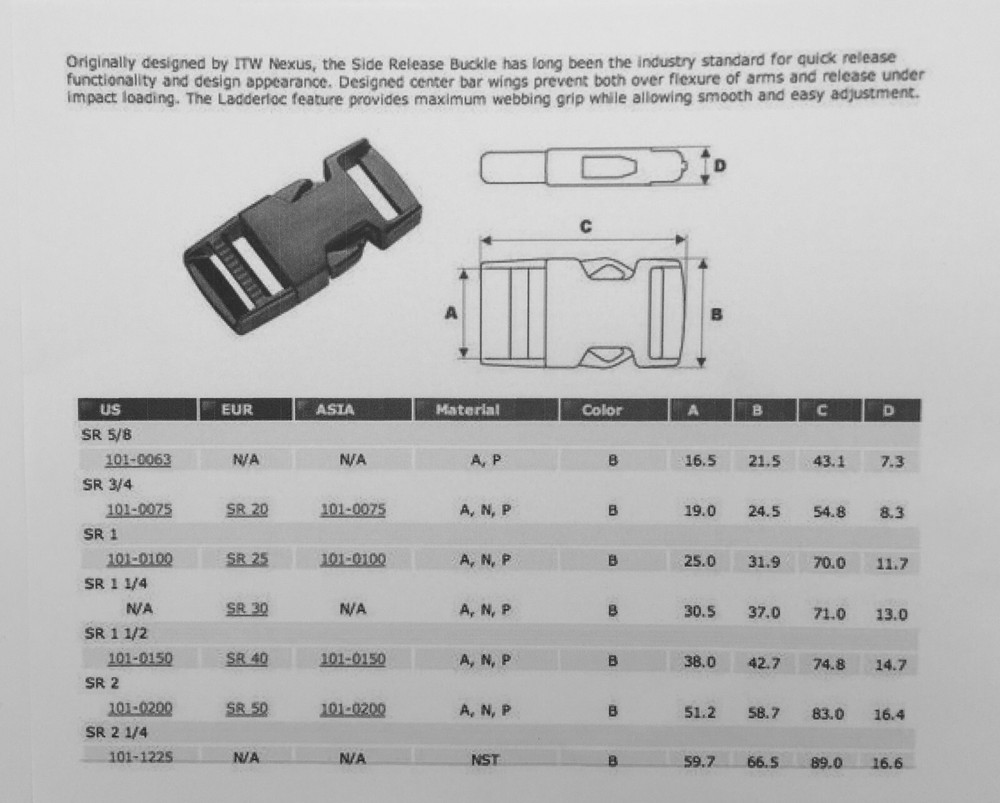 Originally designed by ITW Nexus, the Side Release Buckle has long been the industry standard for quick release functionality and design appearance. Designed center bar wings prevent both over flexure of arms and release under impact loading. The Ladderloc feature provides maximum webbing grip while allowing smooth and easy adjustment.

D

C

A

B

| US | EUR | ASIA | Material | Color | A | B | C | D |
|---|---|---|---|---|---|---|---|---|
| SR 5/8 | | | | | | | | |
| 101-0063 | N/A | N/A | A, P | B | 16.5 | 21.5 | 43.1 | 7.3 |
| SR 3/4 | | | | | | | | |
| 101-0075 | SR 20 | 101-0075 | A, N, P | B | 19.0 | 24.5 | 54.8 | 8.3 |
| SR 1 | | | | | | | | |
| 101-0100 | SR 25 | 101-0100 | A, N, P | B | 25.0 | 31.9 | 70.0 | 11.7 |
| SR 1 1/4 | | | | | | | | |
| N/A | SR 30 | N/A | A, N, P | B | 30.5 | 37.0 | 71.0 | 13.0 |
| SR 1 1/2 | | | | | | | | |
| 101-0150 | SR 40 | 101-0150 | A, N, P | B | 38.0 | 42.7 | 74.8 | 14.7 |
| SR 2 | | | | | | | | |
| 101-0200 | SR 50 | 101-0200 | A, N, P | B | 51.2 | 58.7 | 83.0 | 16.4 |
| SR 2 1/4 | | | | | | | | |
| 101-1225 | N/A | N/A | NST | B | 59.7 | 66.5 | 89.0 | 16.6 |